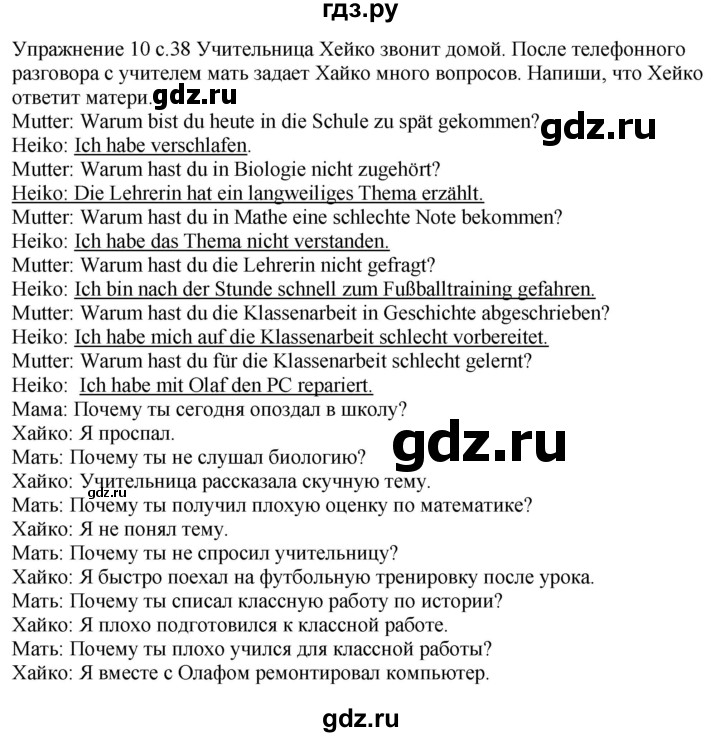 гдз.ру

Упражнение 10 с.38 Учительница Хейко звонит домой. После телефонного разговора с учителем мать задает Хайко много вопросов. Напиши, что Хейко ответит матери. gdz.ru
Mutter: Warum bist du heute in die Schule zu spät gekommen? gdz.ru
Heiko: Ich habe verschlafen.
Mutter: Warum hast du in Biologie nicht zugehört?
Heiko: Die Lehrerin hat ein langweiliges Thema erzählt.
Mutter: Warum hast du in Mathe eine schlechte Note bekommen?
Heiko: Ich habe das Thema nicht verstanden.
Mutter: Warum hast du die Lehrerin nicht gefragt?
Heiko: Ich bin nach der Stunde schnell zum Fußballtraining gefahren.
Mutter: Warum hast du die Klassenarbeit in Geschichte abgeschrieben?
Heiko: Ich habe mich auf die Klassenarbeit schlecht vorbereitet.
Mutter: Warum hast du für die Klassenarbeit schlecht gelernt?
Heiko: Ich habe mit Olaf den PC repariert.
Мама: Почему ты сегодня опоздал в школу?
Хайко: Я проспал.
gdz.ru
Мать: Почему ты не слушал биологию?
Хайко: Учительница рассказала скучную тему.
gdz.ru
Мать: Почему ты получил плохую оценку по математике?
Хайко: Я не понял тему.
Мать: Почему ты не спросил учительницу?
Хайко: Я быстро поехал на футбольную тренировку после урока.
Мать: Почему ты списал классную работу по истории?
Хайко: Я плохо подготовился к классной работе.
Мать: Почему ты плохо учился для классной работы?
Хайко: Я вместе с Олафом ремонтировал компьютер.

gdz.ru